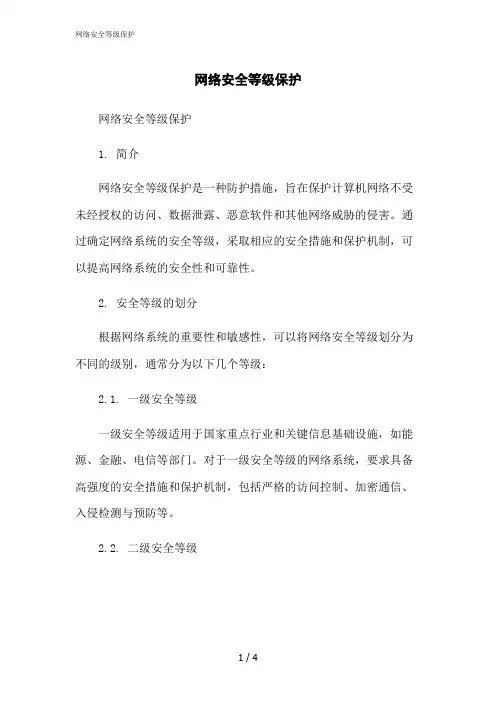 网络安全等级保护

网络安全等级保护

网络安全等级保护

1. 简介

网络安全等级保护是一种防护措施，旨在保护计算机网络不受未经授权的访问、数据泄露、恶意软件和其他网络威胁的侵害。通过确定网络系统的安全等级，采取相应的安全措施和保护机制，可以提高网络系统的安全性和可靠性。

2. 安全等级的划分

根据网络系统的重要性和敏感性，可以将网络安全等级划分为不同的级别，通常分为以下几个等级：

2.1. 一级安全等级

一级安全等级适用于国家重点行业和关键信息基础设施，如能源、金融、电信等部门。对于一级安全等级的网络系统，要求具备高强度的安全措施和保护机制，包括严格的访问控制、加密通信、入侵检测与预防等。

2.2. 二级安全等级

1 / 4